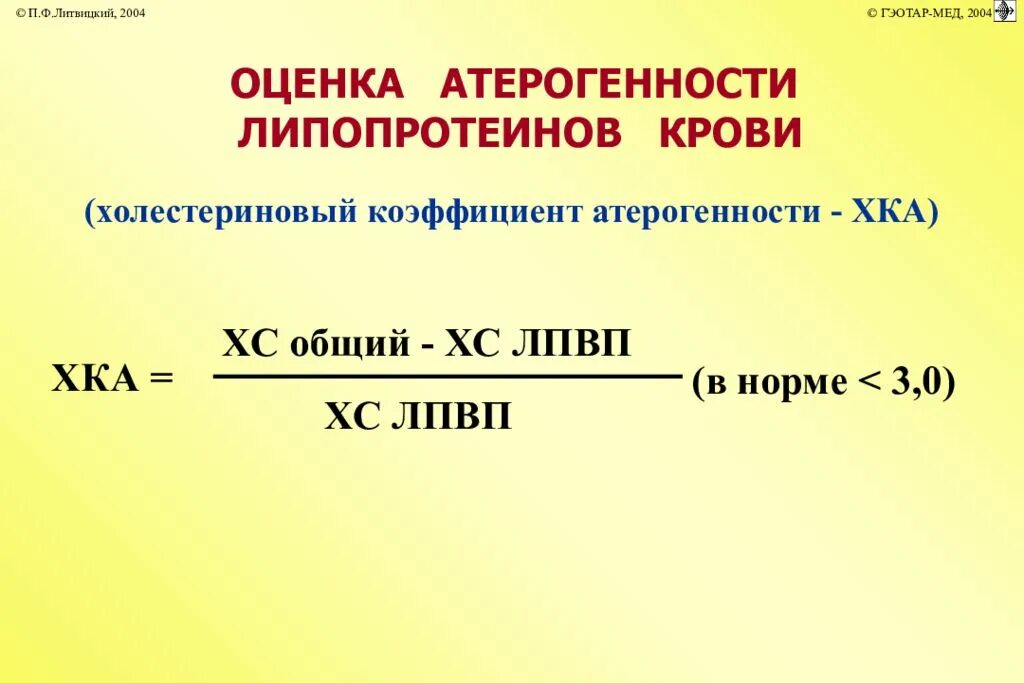 © П.Ф.Литвицкий, 2004

© ГЭОТАР-МЕД, 2004

ОЦЕНКА АТЕРОГЕННОСТИ ЛИПОПРОТЕИНОВ КРОВИ

(холестериновый коэффициент атерогенности - ХКА)

$\text{ХКА} = \frac{\text{ХС общий - ХС ЛПВП}}{\text{ХС ЛПВП}}$ (в норме < 3,0)